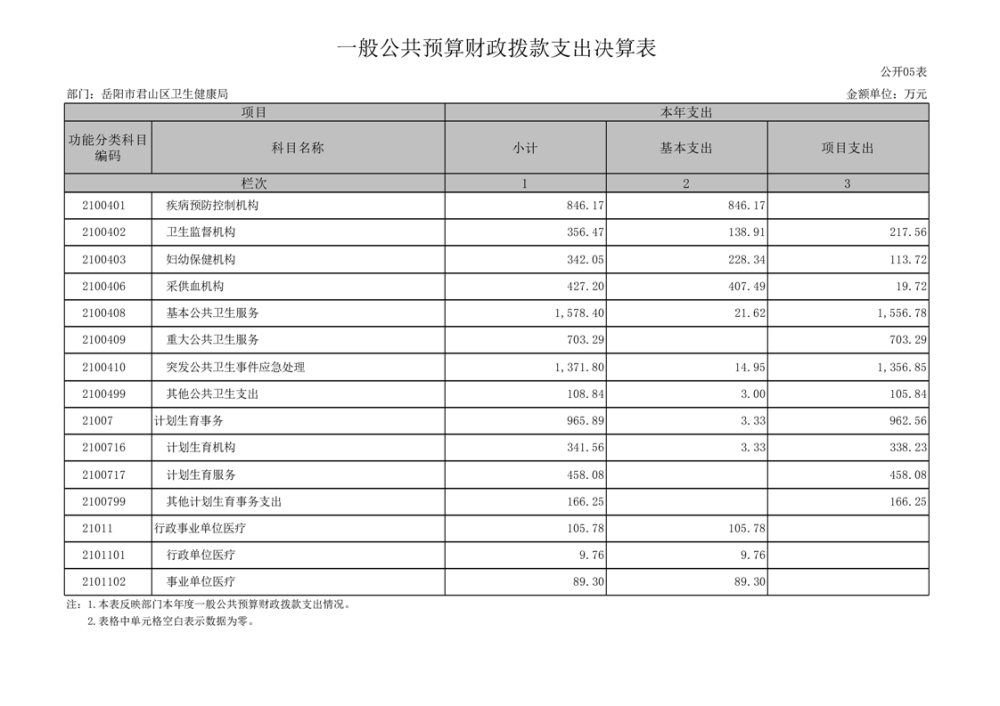 一般公共预算财政拨款支出决算表

公开05表

部门：岳阳市君山区卫生健康局

金额单位：万元

| 项目 | | 本年支出 | | |
|---|---|---|---|---|
| 功能分类科目编码 | 科目名称 | 小计 | 基本支出 | 项目支出 |
| 栏次 | | 1 | 2 | 3 |
| 2100401 | 疾病预防控制机构 | 846.17 | 846.17 | |
| 2100402 | 卫生监督机构 | 356.47 | 138.91 | 217.56 |
| 2100403 | 妇幼保健机构 | 342.05 | 228.34 | 113.72 |
| 2100406 | 采供血机构 | 427.20 | 407.49 | 19.72 |
| 2100408 | 基本公共卫生服务 | 1,578.40 | 21.62 | 1,556.78 |
| 2100409 | 重大公共卫生服务 | 703.29 | | 703.29 |
| 2100410 | 突发公共卫生事件应急处理 | 1,371.80 | 14.95 | 1,356.85 |
| 2100499 | 其他公共卫生支出 | 108.84 | 3.00 | 105.84 |
| 21007 | 计划生育事务 | 965.89 | 3.33 | 962.56 |
| 2100716 | 计划生育机构 | 341.56 | 3.33 | 338.23 |
| 2100717 | 计划生育服务 | 458.08 | | 458.08 |
| 2100799 | 其他计划生育事务支出 | 166.25 | | 166.25 |
| 21011 | 行政事业单位医疗 | 105.78 | 105.78 | |
| 2101101 | 行政单位医疗 | 9.76 | 9.76 | |
| 2101102 | 事业单位医疗 | 89.30 | 89.30 | |

注：1.本表反映部门本年度一般公共预算财政拨款支出情况。
2.表格中单元格空白表示数据为零。